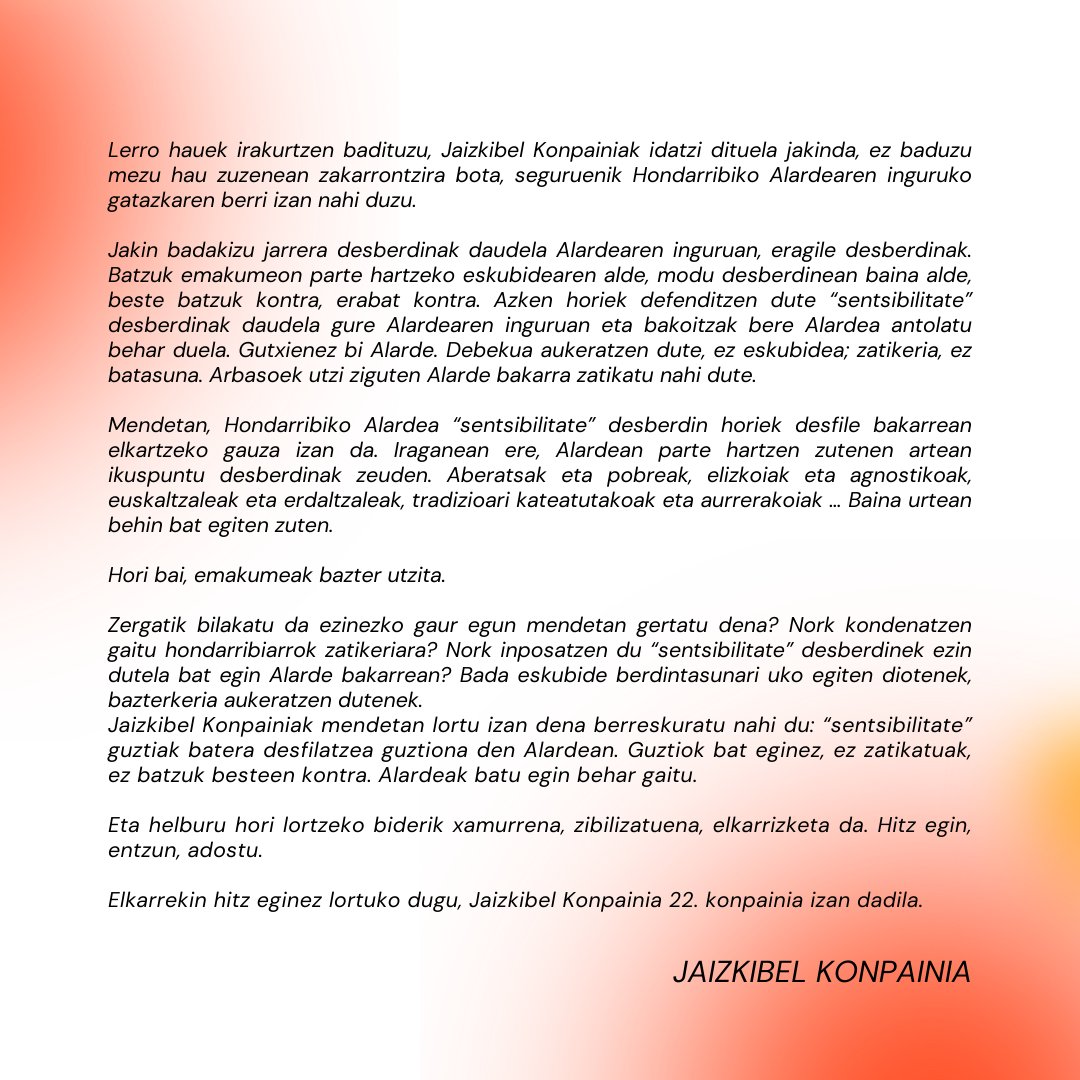 Lerro hauek irakurtzen badituzu, Jaizkibel Konpainiak idatzi dituela jakinda, ez baduzu mezu hau zuzenean zakarrontzira bota, seguruenik Hondarribiko Alardearen inguruko gatazkaren berri izan nahi duzu.

Jakin badakizu jarrera desberdinak daudela Alardearen inguruan, eragile desberdinak. Batzuk emakumeon parte hartzeko eskubidearen alde, modu desberdinean baina alde, beste batzuk kontra, erabat kontra. Azken horiek defenditzen dute “sentsibilitate” desberdinak daudela gure Alardearen inguruan eta bakoitzak bere Alardea antolatu behar duela. Gutxienez bi Alarde. Debekua aukeratzen dute, ez eskubidea; zatikeria, ez batasuna. Arbasoek utzi ziguten Alarde bakarra zatikatu nahi dute.

Mendetan, Hondarribiko Alardea “sentsibilitate” desberdin horiek desfile bakarrean elkartzeko gauza izan da. Iraganean ere, Alardean parte hartzen zutenen artean ikuspuntu desberdinak zeuden. Aberatsak eta pobreak, elizkoiak eta agnostikoak, euskaltzaleak eta erdaltzaleak, tradizioari kateatutakoak eta aurrerakoiak ... Baina urtean behin bat egiten zuten.

Hori bai, emakumeak bazter utzita.

Zergatik bilakatu da ezinezko gaur egun mendetan gertatu dena? Nork kondenatzen gaitu hondarribiarrok zatikeriara? Nork inposatzen du “sentsibilitate” desberdinek ezin dutela bat egin Alarde bakarrean? Bada eskubide berdintasunari uko egiten diotenek, bazterkeria aukeratzen dutenek.
Jaizkibel Konpainiak mendetan lortu izan dena berreskuratu nahi du: “sentsibilitate” guztiak batera desfilatzea guztiona den Alardean. Guztiok bat eginez, ez zatikatuak, ez batzuk besteen kontra. Alardeak batu egin behar gaitu.

Eta helburu hori lortzeko biderik xamurrena, zibilizatuena, elkarrizketa da. Hitz egin, entzun, adostu.

Elkarrekin hitz eginez lortuko dugu, Jaizkibel Konpainia 22. konpainia izan dadila.

JAIZKIBEL KONPAINIA